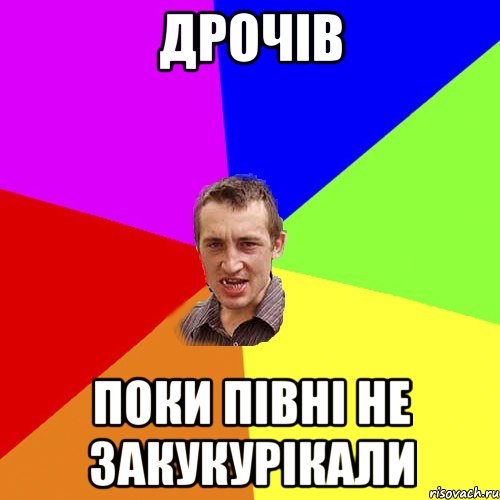 ДРОЧІВ

ПОКИ ПІВНІ НЕ ЗАКУКУРІКАЛИ

risovach.ru